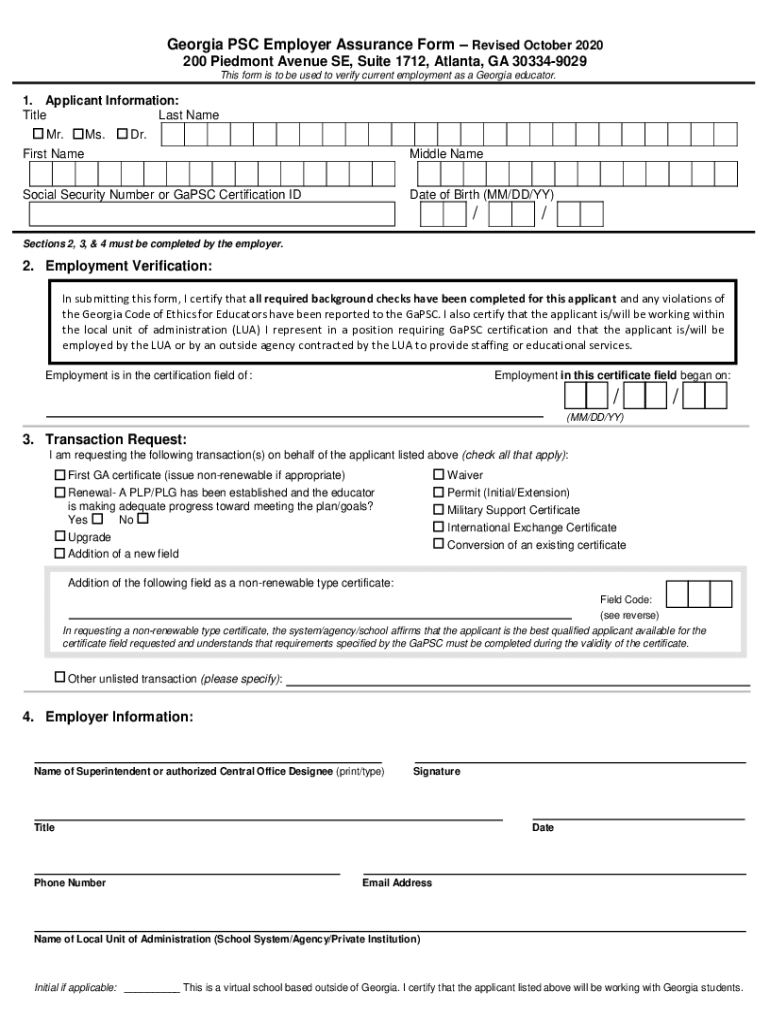 Georgia PSC Employer Assurance Form – Revised October 2020
200 Piedmont Avenue SE, Suite 1712, Atlanta, GA 30334-9029
This form is to be used to verify current employment as a Georgia educator.

1. Applicant Information:
Title
☐ Mr. ☐ Ms. ☐ Dr.
Last Name
First Name
Middle Name
Social Security Number or GaPSC Certification ID
Date of Birth (MM/DD/YY)
/ /

Sections 2, 3, & 4 must be completed by the employer.

2. Employment Verification:

In submitting this form, I certify that all required background checks have been completed for this applicant and any violations of the Georgia Code of Ethics for Educators have been reported to the GaPSC. I also certify that the applicant is/will be working within the local unit of administration (LUA) I represent in a position requiring GaPSC certification and that the applicant is/will be employed by the LUA or by an outside agency contracted by the LUA to provide staffing or educational services.

Employment is in the certification field of:
Employment in this certificate field began on:
/ /
(MM/DD/YY)

3. Transaction Request:
I am requesting the following transaction(s) on behalf of the applicant listed above (check all that apply):

☐ First GA certificate (issue non-renewable if appropriate)
☐ Renewal- A PLP/PLG has been established and the educator is making adequate progress toward meeting the plan/goals? Yes ☐ No ☐
☐ Upgrade
☐ Addition of a new field

☐ Waiver
☐ Permit (Initial/Extension)
☐ Military Support Certificate
☐ International Exchange Certificate
☐ Conversion of an existing certificate

Addition of the following field as a non-renewable type certificate:
Field Code:
(see reverse)
In requesting a non-renewable type certificate, the system/agency/school affirms that the applicant is the best qualified applicant available for the certificate field requested and understands that requirements specified by the GaPSC must be completed during the validity of the certificate.

☐ Other unlisted transaction (please specify):

4. Employer Information:

Name of Superintendent or authorized Central Office Designee (print/type)
Signature

Title
Date

Phone Number
Email Address

Name of Local Unit of Administration (School System/Agency/Private Institution)

Initial if applicable: _________ This is a virtual school based outside of Georgia. I certify that the applicant listed above will be working with Georgia students.